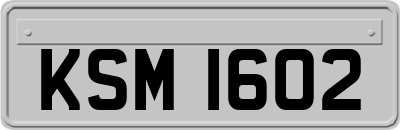 KSM 1602